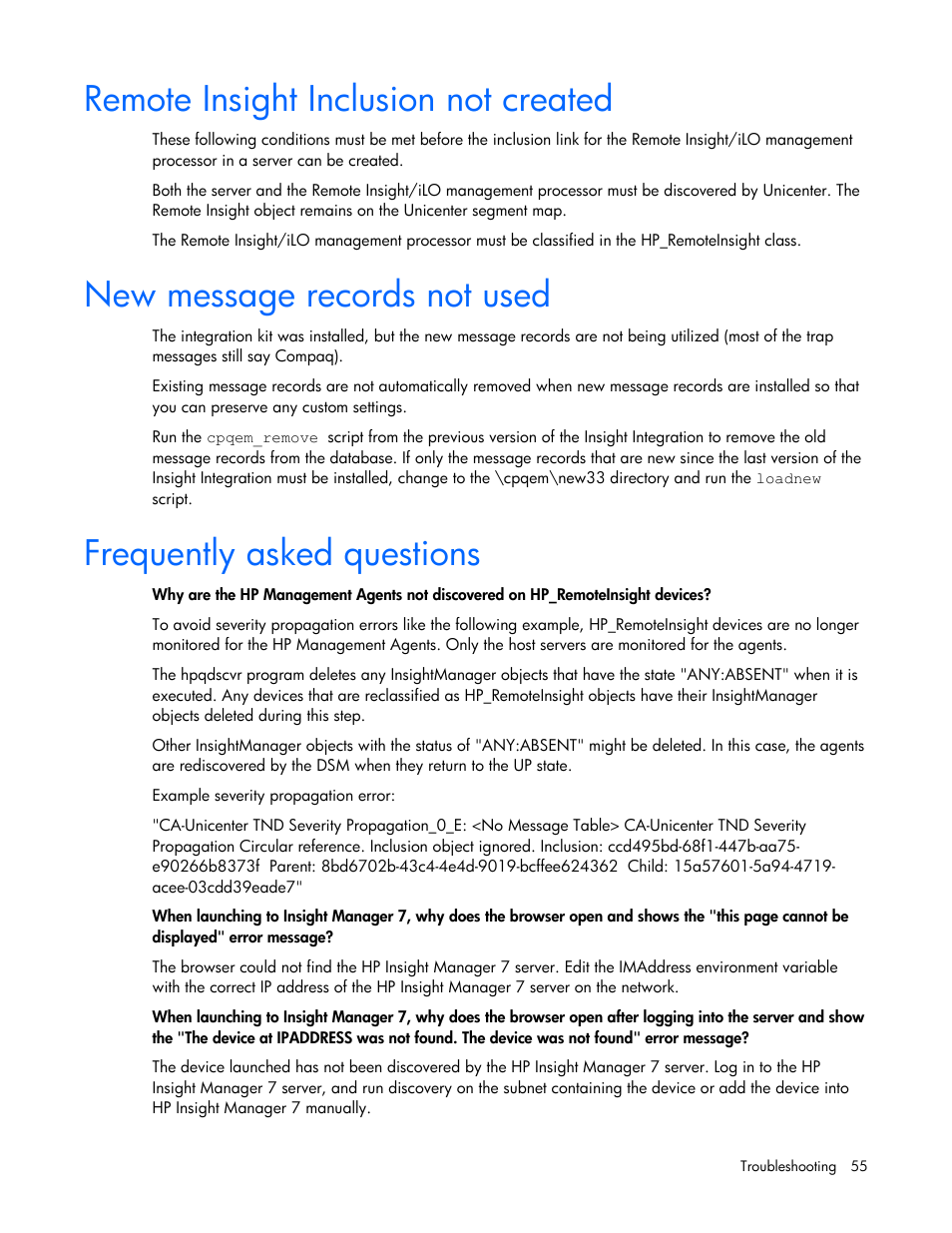 Remote Insight Inclusion not created

These following conditions must be met before the inclusion link for the Remote Insight/iLO management processor in a server can be created.

Both the server and the Remote Insight/iLO management processor must be discovered by Unicenter. The Remote Insight object remains on the Unicenter segment map.

The Remote Insight/iLO management processor must be classified in the HP_RemoteInsight class.

New message records not used

The integration kit was installed, but the new message records are not being utilized (most of the trap messages still say Compaq).

Existing message records are not automatically removed when new message records are installed so that you can preserve any custom settings.

Run the cpqem_remove script from the previous version of the Insight Integration to remove the old message records from the database. If only the message records that are new since the last version of the Insight Integration must be installed, change to the \cpqem\new33 directory and run the loadnew script.

Frequently asked questions

Why are the HP Management Agents not discovered on HP_RemoteInsight devices?

To avoid severity propagation errors like the following example, HP_RemoteInsight devices are no longer monitored for the HP Management Agents. Only the host servers are monitored for the agents.

The hpqdscvr program deletes any InsightManager objects that have the state "ANY:ABSENT" when it is executed. Any devices that are reclassified as HP_RemoteInsight objects have their InsightManager objects deleted during this step.

Other InsightManager objects with the status of "ANY:ABSENT" might be deleted. In this case, the agents are rediscovered by the DSM when they return to the UP state.

Example severity propagation error:

"CA-Unicenter TND Severity Propagation_0_E: <No Message Table> CA-Unicenter TND Severity Propagation Circular reference. Inclusion object ignored. Inclusion: ccd495bd-68f1-447b-aa75-e90266b8373f Parent: 8bd6702b-43c4-4e4d-9019-bcffee624362 Child: 15a57601-5a94-4719-acee-03cdd39eade7"

When launching to Insight Manager 7, why does the browser open and shows the "this page cannot be displayed" error message?

The browser could not find the HP Insight Manager 7 server. Edit the IMAddress environment variable with the correct IP address of the HP Insight Manager 7 server on the network.

When launching to Insight Manager 7, why does the browser open after logging into the server and show the "The device at IPADDRESS was not found. The device was not found" error message?

The device launched has not been discovered by the HP Insight Manager 7 server. Log in to the HP Insight Manager 7 server, and run discovery on the subnet containing the device or add the device into HP Insight Manager 7 manually.

Troubleshooting 55